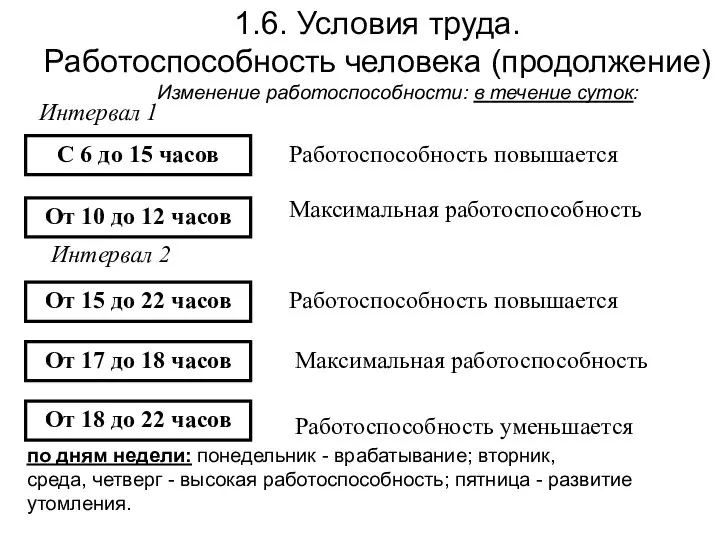 1.6. Условия труда.
Работоспособность человека (продолжение)

Изменение работоспособности: в течение суток:

Интервал 1

С 6 до 15 часов

Работоспособность повышается

От 10 до 12 часов

Максимальная работоспособность

Интервал 2

От 15 до 22 часов

Работоспособность повышается

От 17 до 18 часов

Максимальная работоспособность

От 18 до 22 часов

Работоспособность уменьшается

по дням недели: понедельник - врабатывание; вторник, среда, четверг - высокая работоспособность; пятница - развитие утомления.